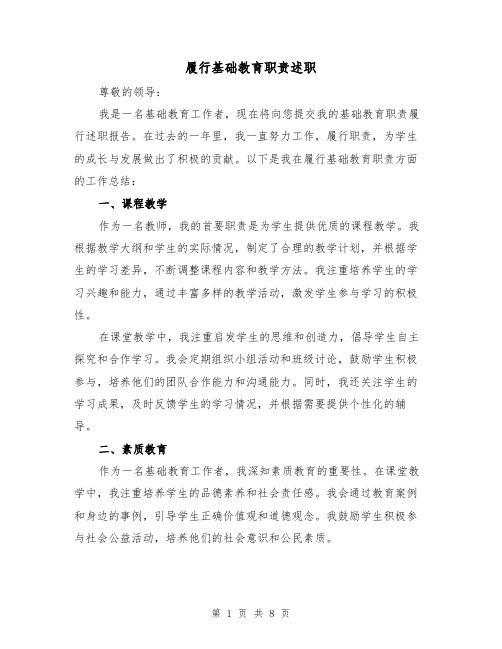 履行基础教育职责述职

尊敬的领导：

我是一名基础教育工作者，现在将向您提交我的基础教育职责履行述职报告。在过去的一年里，我一直努力工作，履行职责，为学生的成长与发展做出了积极的贡献。以下是我在履行基础教育职责方面的工作总结：

一、课程教学

作为一名教师，我的首要职责是为学生提供优质的课程教学。我根据教学大纲和学生的实际情况，制定了合理的教学计划，并根据学生的学习差异，不断调整课程内容和教学方法。我注重培养学生的学习兴趣和能力，通过丰富多样的教学活动，激发学生参与学习的积极性。

在课堂教学中，我注重启发学生的思维和创造力，倡导学生自主探究和合作学习。我会定期组织小组活动和班级讨论，鼓励学生积极参与，培养他们的团队合作能力和沟通能力。同时，我还关注学生的学习成果，及时反馈学生的学习情况，并根据需要提供个性化的辅导。

二、素质教育

作为一名基础教育工作者，我深知素质教育的重要性。在课堂教学中，我注重培养学生的品德素养和社会责任感。我会通过教育案例和身边的事例，引导学生正确价值观和道德观念。我鼓励学生积极参与社会公益活动，培养他们的社会意识和公民素质。

第 1 页 共 8 页